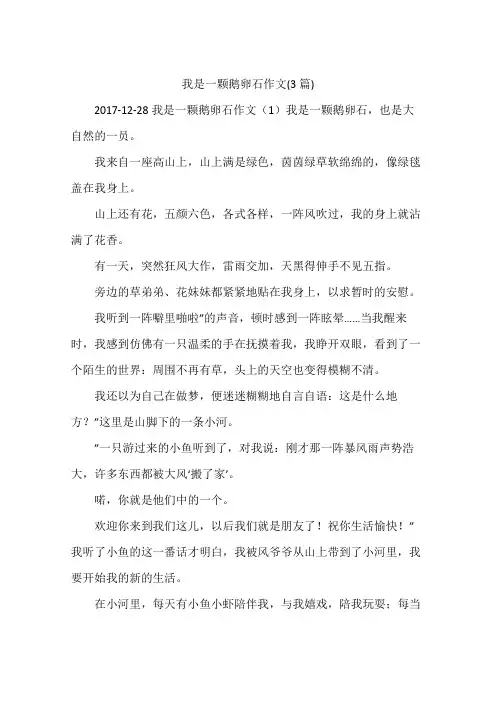 我是一颗鹅卵石作文(3 篇)

2017-12-28 我是一颗鹅卵石作文（1）我是一颗鹅卵石，也是大自然的一员。

我来自一座高山上，山上满是绿色，茵茵绿草软绵绵的，像绿毯盖在我身上。

山上还有花，五颜六色，各式各样，一阵风吹过，我的身上就沾满了花香。

有一天，突然狂风大作，雷雨交加，天黑得伸手不见五指。

旁边的草弟弟、花妹妹都紧紧地贴在我身上，以求暂时的安慰。

我听到一阵噼里啪啦"的声音，顿时感到一阵眩晕……当我醒来时，我感到仿佛有一只温柔的手在抚摸着我，我睁开双眼，看到了一个陌生的世界：周围不再有草，头上的天空也变得模糊不清。

我还以为自己在做梦，便迷迷糊糊地自言自语：这是什么地方？"这里是山脚下的一条小河。

"一只游过来的小鱼听到了，对我说：刚才那一阵暴风雨声势浩大，许多东西都被大风'搬了家'。

喏，你就是他们中的一个。

欢迎你来到我们这儿，以后我们就是朋友了！祝你生活愉快！"我听了小鱼的这一番话才明白，我被风爷爷从山上带到了小河里，我要开始我的新的生活。

在小河里，每天有小鱼小虾陪伴我，与我嬉戏，陪我玩耍；每当